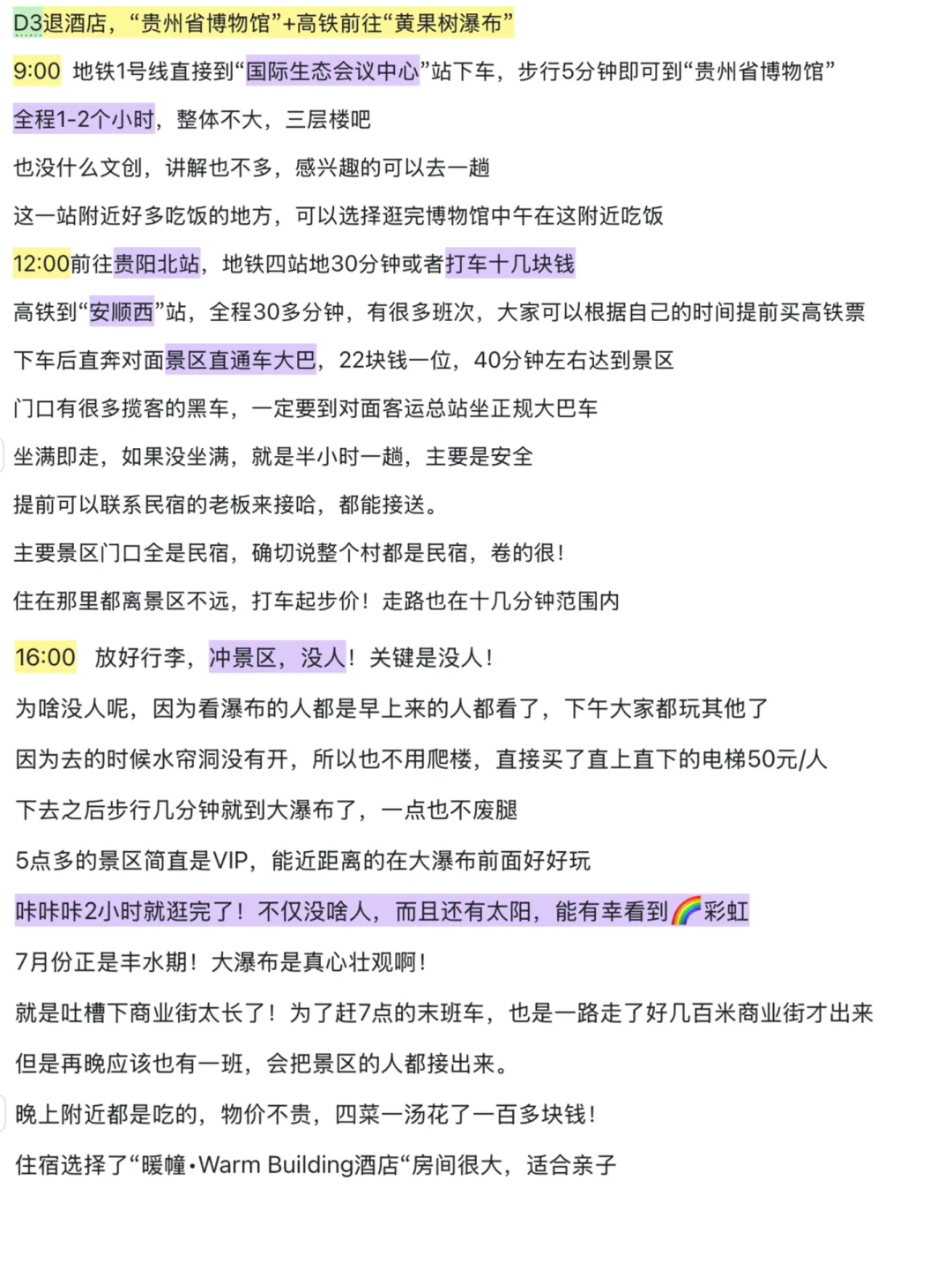 D3退酒店，“贵州省博物馆”+高铁前往“黄果树瀑布”

9:00 地铁1号线直接到“国际生态会议中心”站下车，步行5分钟即可到“贵州省博物馆”

全程1-2个小时，整体不大，三层楼吧

也没什么文创，讲解也不多，感兴趣的可以去一趟

这一站附近好多吃饭的地方，可以选择逛完博物馆中午在这附近吃饭

12:00前往贵阳北站，地铁四站地30分钟或者打车十几块钱

高铁到“安顺西”站，全程30多分钟，有很多班次，大家可以根据自己的时间提前买高铁票

下车后直奔对面景区直通车大巴，22块钱一位，40分钟左右达到景区

门口有很多揽客的黑车，一定要到对面客运总站坐正规大巴车

坐满即走，如果没坐满，就是半小时一趟，主要是安全

提前可以联系民宿的老板来接哈，都能接送。

主要景区门口全是民宿，确切说整个村都是民宿，卷的很！

住在那里都离景区不远，打车起步价！走路也在十几分钟范围内

16:00 放好行李，冲景区，没人！关键是没人！

为啥没人呢，因为看瀑布的人都是早上来的人都看了，下午大家都玩其他了

因为去的时候水帘洞没有开，所以也不用爬楼，直接买了直上直下的电梯50元/人

下去之后步行几分钟就到大瀑布了，一点也不废腿

5点多的景区简直是VIP，能近距离的在大瀑布前面好好玩

咔咔咔2小时就逛完了！不仅没啥人，而且还有太阳，能有幸看到🌈彩虹

7月份正是丰水期！大瀑布是真心壮观啊！

就是吐槽下商业街太长了！为了赶7点的末班车，也是一路走了好几百米商业街才出来

但是再晚应该也有一班，会把景区的人都接出来。

晚上附近都是吃的，物价不贵，四菜一汤花了一百多块钱！

住宿选择了“暖幢·Warm Building酒店“房间很大，适合亲子